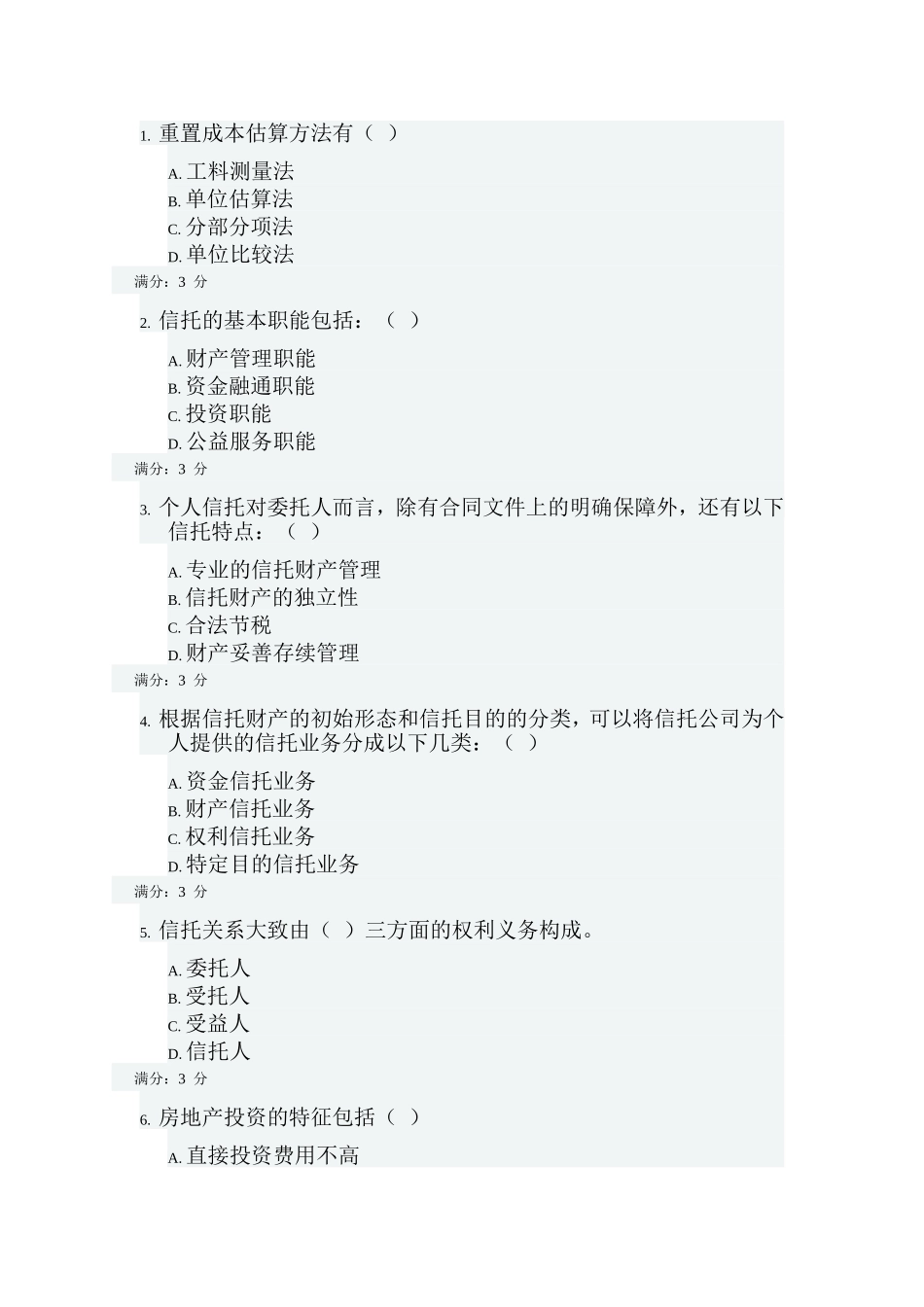 1. 重置成本估算方法有（ ）

A. 工料测量法
B. 单位估算法
C. 分部分项法
D. 单位比较法

满分：3 分

2. 信托的基本职能包括：（ ）

A. 财产管理职能
B. 资金融通职能
C. 投资职能
D. 公益服务职能

满分：3 分

3. 个人信托对委托人而言，除有合同文件上的明确保障外，还有以下信托特点：（ ）

A. 专业的信托财产管理
B. 信托财产的独立性
C. 合法节税
D. 财产妥善存续管理

满分：3 分

4. 根据信托财产的初始形态和信托目的的分类，可以将信托公司为个人提供的信托业务分成以下几类：（ ）

A. 资金信托业务
B. 财产信托业务
C. 权利信托业务
D. 特定目的信托业务

满分：3 分

5. 信托关系大致由（ ）三方面的权利义务构成。

A. 委托人
B. 受托人
C. 受益人
D. 信托人

满分：3 分

6. 房地产投资的特征包括（ ）

A. 直接投资费用不高